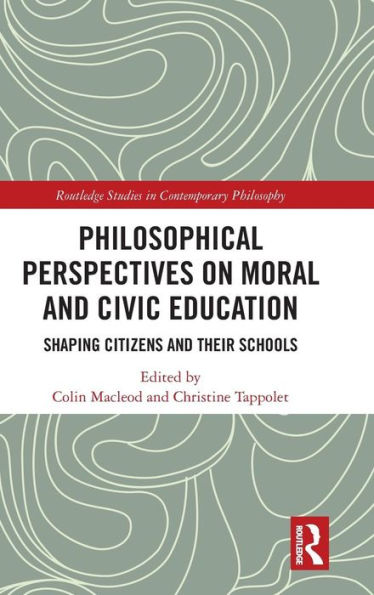 Routledge Studies in Contemporary Philosophy

PHILOSOPHICAL PERSPECTIVES ON MORAL AND CIVIC EDUCATION

SHAPING CITIZENS AND THEIR SCHOOLS

Edited by
Colin Macleod and Christine Tappolet

ROUTLEDGE